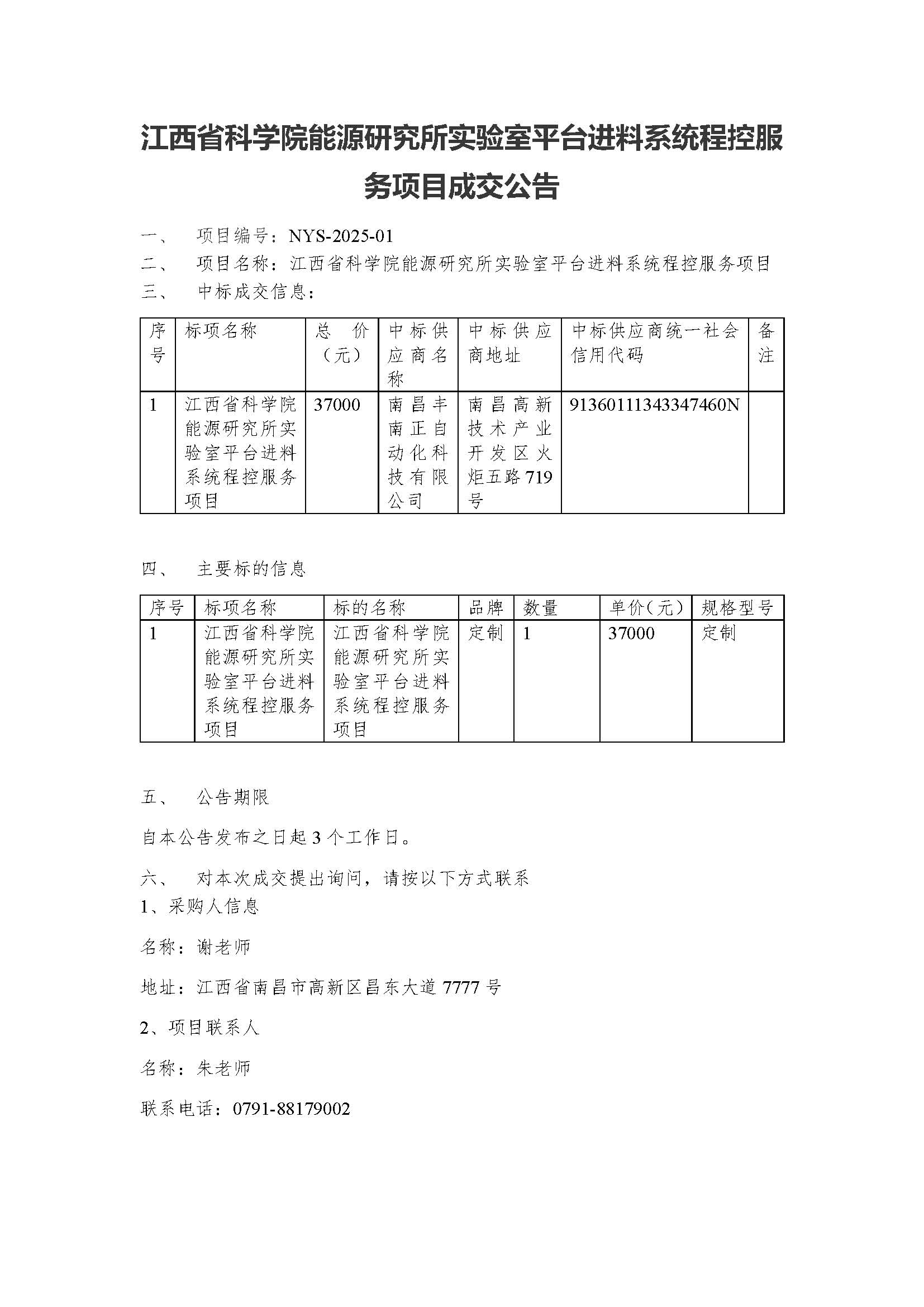 江西省科学院能源研究所实验室平台进料系统程控服务项目成交公告

一、 项目编号：NYS-2025-01

二、 项目名称：江西省科学院能源研究所实验室平台进料系统程控服务项目

三、 中标成交信息：

| 序号 | 标项名称 | 总价（元） | 中标供应商名称 | 中标供应商地址 | 中标供应商统一社会信用代码 | 备注 |
|---|---|---|---|---|---|---|
| 1 | 江西省科学院能源研究所实验室平台进料系统程控服务项目 | 37000 | 南昌丰南正自动化科技有限公司 | 南昌高新技术产业开发区火炬五路719号 | 91360111343347460N | |

四、 主要标的信息

| 序号 | 标项名称 | 标的名称 | 品牌 | 数量 | 单价（元） | 规格型号 |
|---|---|---|---|---|---|---|
| 1 | 江西省科学院能源研究所实验室平台进料系统程控服务项目 | 江西省科学院能源研究所实验室平台进料系统程控服务项目 | 定制 | 1 | 37000 | 定制 |

五、 公告期限

自本公告发布之日起3个工作日。

六、 对本次成交提出询问，请按以下方式联系

1、采购人信息

名称：谢老师

地址：江西省南昌市高新区昌东大道7777号

2、项目联系人

名称：朱老师

联系电话：0791-88179002